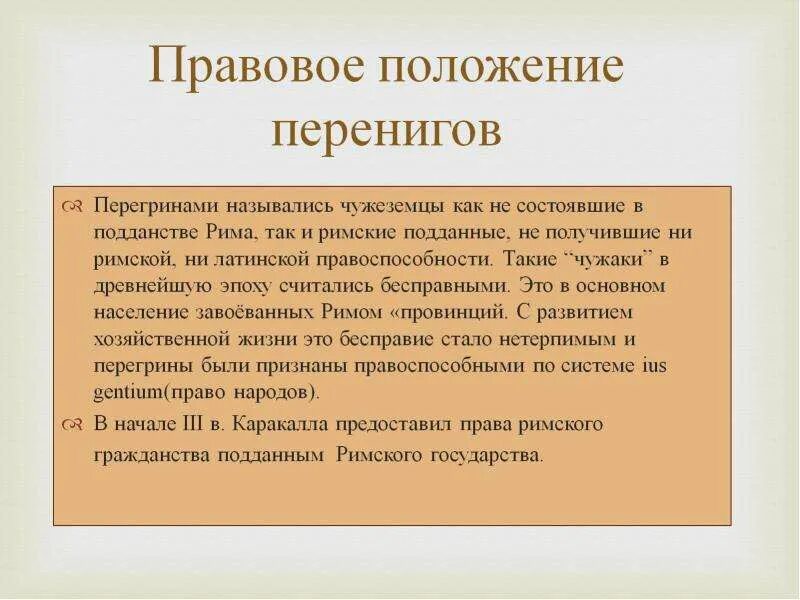 Правовое положение перенигов

Перегринами назывались чужеземцы как не состоявшие в подданстве Рима, так и римские подданные, не получившие ни римской, ни латинской правоспособности. Такие “чужаки” в древнейшую эпоху считались бесправными. Это в основном население завоёванных Римом «провинций. С развитием хозяйственной жизни это бесправие стало нетерпимым и перегрины были признаны правоспособными по системе ius gentium(право народов).

В начале III в. Каракалла предоставил права римского гражданства подданным Римского государства.